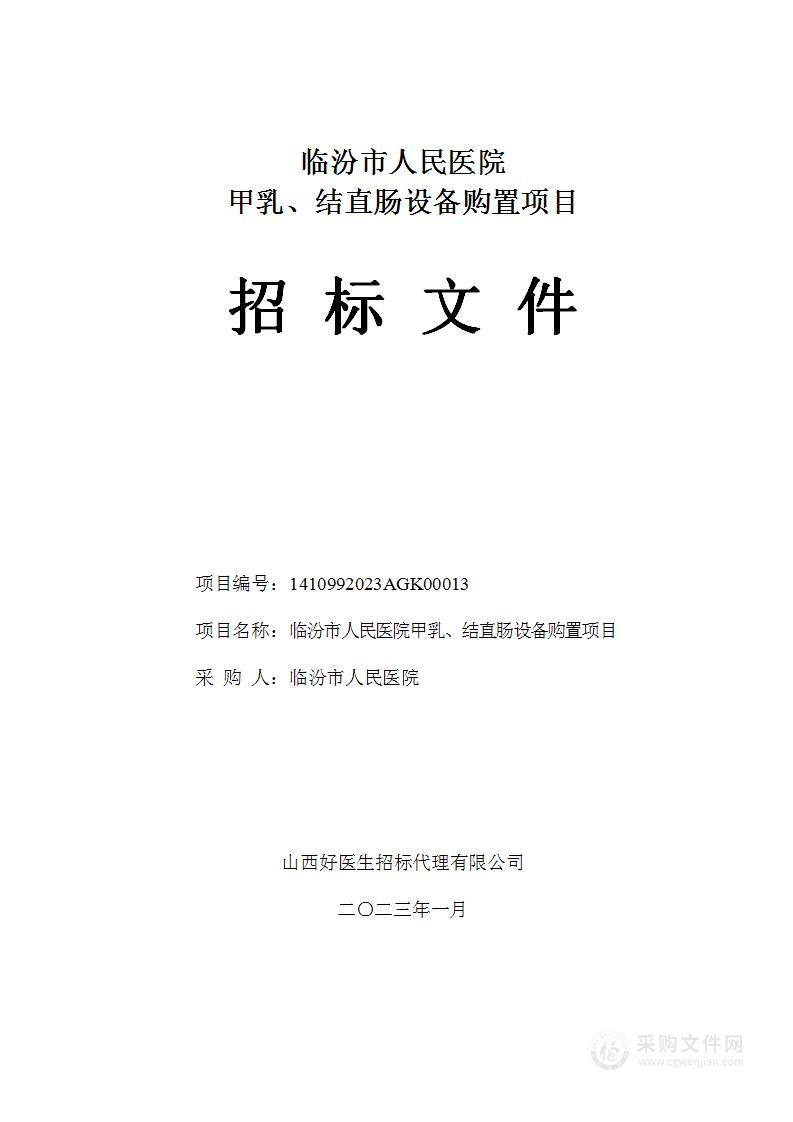 临汾市人民医院
甲乳、结直肠设备购置项目

招 标 文 件

项目编号：1410992023AGK00013

项目名称：临汾市人民医院甲乳、结直肠设备购置项目

采 购 人：临汾市人民医院

山西好医生招标代理有限公司

二〇二三年一月

采购文件网
www.cgwenjian.com